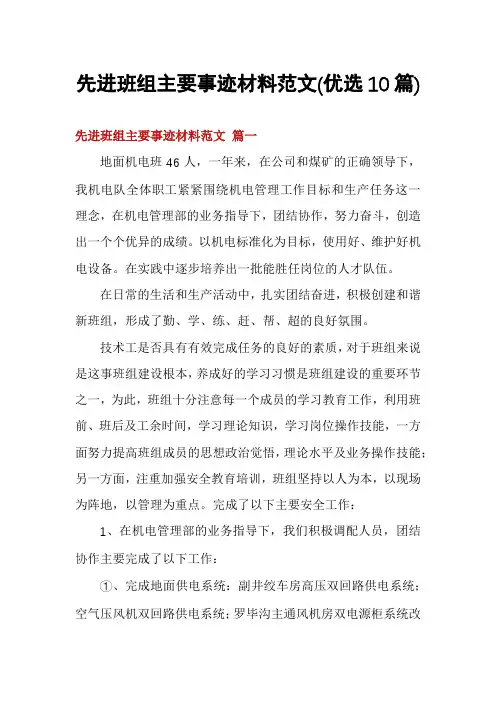 先进班组主要事迹材料范文(优选10篇)

先进班组主要事迹材料范文 篇一

地面机电班46人，一年来，在公司和煤矿的正确领导下，我机电队全体职工紧紧围绕机电管理工作目标和生产任务这一理念，在机电管理部的业务指导下，团结协作，努力奋斗，创造出一个个优异的成绩。以机电标准化为目标，使用好、维护好机电设备。在实践中逐步培养出一批能胜任岗位的人才队伍。

在日常的生活和生产活动中，扎实团结奋进，积极创建和谐新班组，形成了勤、学、练、赶、帮、超的良好氛围。

技术工是否具有有效完成任务的良好的素质，对于班组来说是这事班组建设根本，养成好的学习习惯是班组建设的重要环节之一，为此，班组十分注意每一个成员的学习教育工作，利用班前、班后及工余时间，学习理论知识，学习岗位操作技能，一方面努力提高班组成员的思想政治觉悟，理论水平及业务操作技能；另一方面，注重加强安全教育培训，班组坚持以人为本，以现场为阵地，以管理为重点。完成了以下主要安全工作：

1、在机电管理部的业务指导下，我们积极调配人员，团结协作主要完成了以下工作：

①、完成地面供电系统：副井绞车房高压双回路供电系统；空气压风机双回路供电系统；罗毕沟主通风机房双电源柜系统改